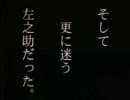 そして
更に迷う
左之助だった。